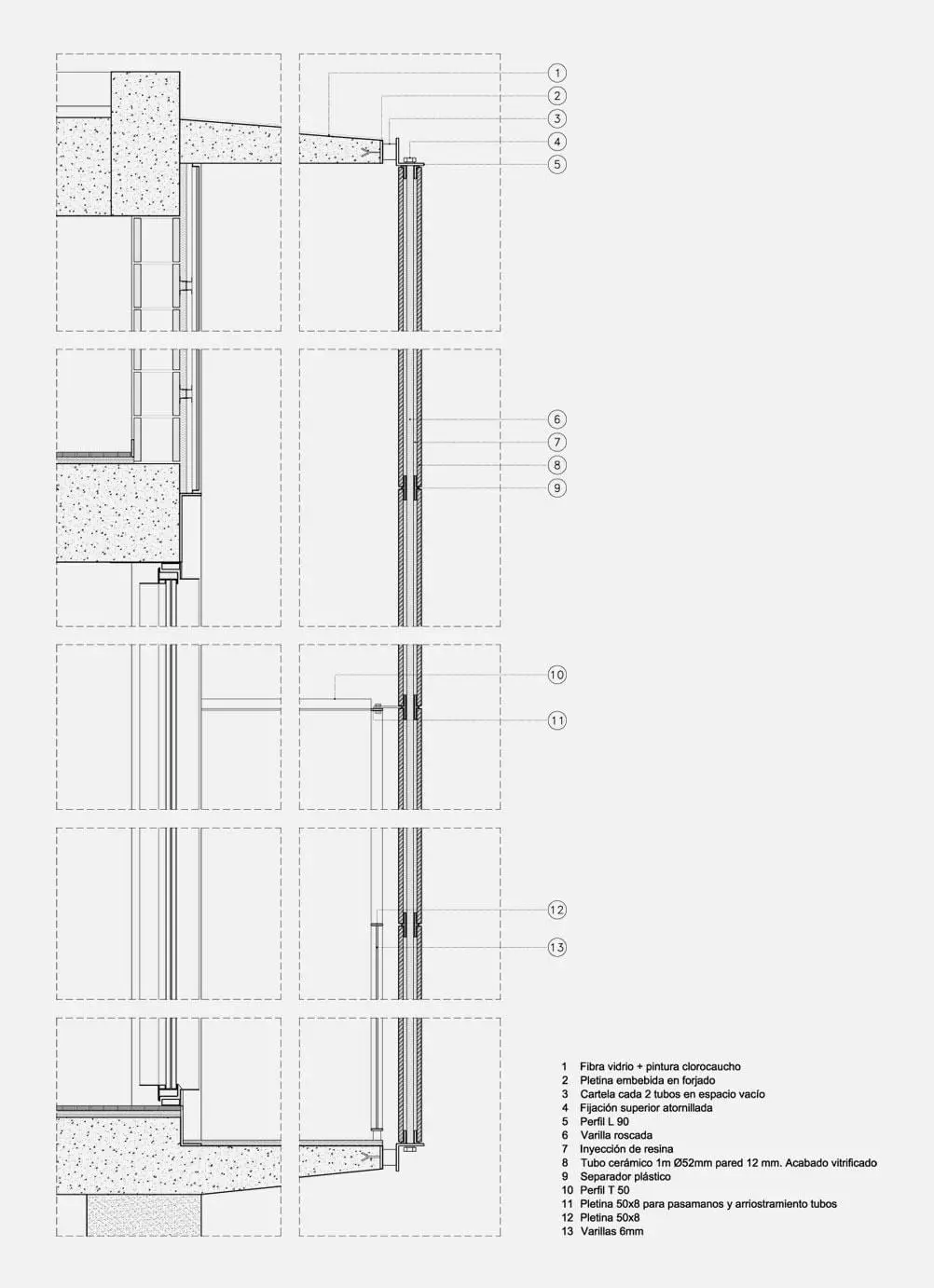 1
2
3
4
5
6
7
8
9
10
11
12
13

1 Fibra vidrio + pintura clorocaucho
2 Pletina embebida en forjado
3 Cartela cada 2 tubos en espacio vacío
4 Fijación superior atornillada
5 Perfil L 90
6 Varilla roscada
7 Inyección de resina
8 Tubo cerámico 1m Ø52mm pared 12 mm. Acabado vitrificado
9 Separador plástico
10 Perfil T 50
11 Pletina 50x8 para pasamanos y arriostramiento tubos
12 Pletina 50x8
13 Varillas 6mm